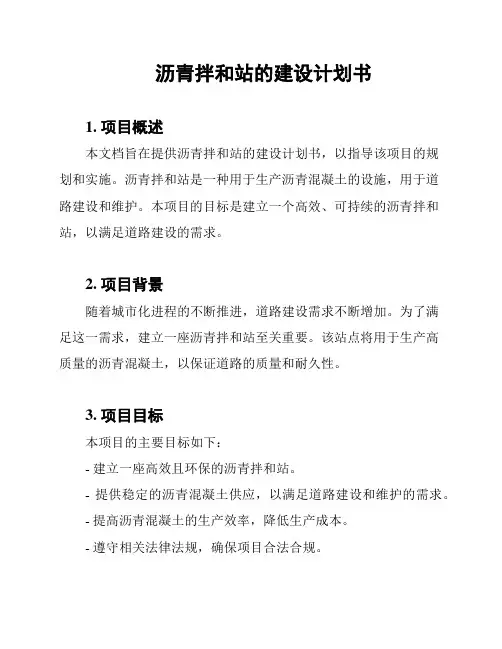 沥青拌和站的建设计划书

1. 项目概述

本文档旨在提供沥青拌和站的建设计划书，以指导该项目的规划和实施。沥青拌和站是一种用于生产沥青混凝土的设施，用于道路建设和维护。本项目的目标是建立一个高效、可持续的沥青拌和站，以满足道路建设的需求。

2. 项目背景

随着城市化进程的不断推进，道路建设需求不断增加。为了满足这一需求，建立一座沥青拌和站至关重要。该站点将用于生产高质量的沥青混凝土，以保证道路的质量和耐久性。

3. 项目目标

本项目的主要目标如下：

- 建立一座高效且环保的沥青拌和站。

- 提供稳定的沥青混凝土供应，以满足道路建设和维护的需求。

- 提高沥青混凝土的生产效率，降低生产成本。

- 遵守相关法律法规，确保项目合法合规。